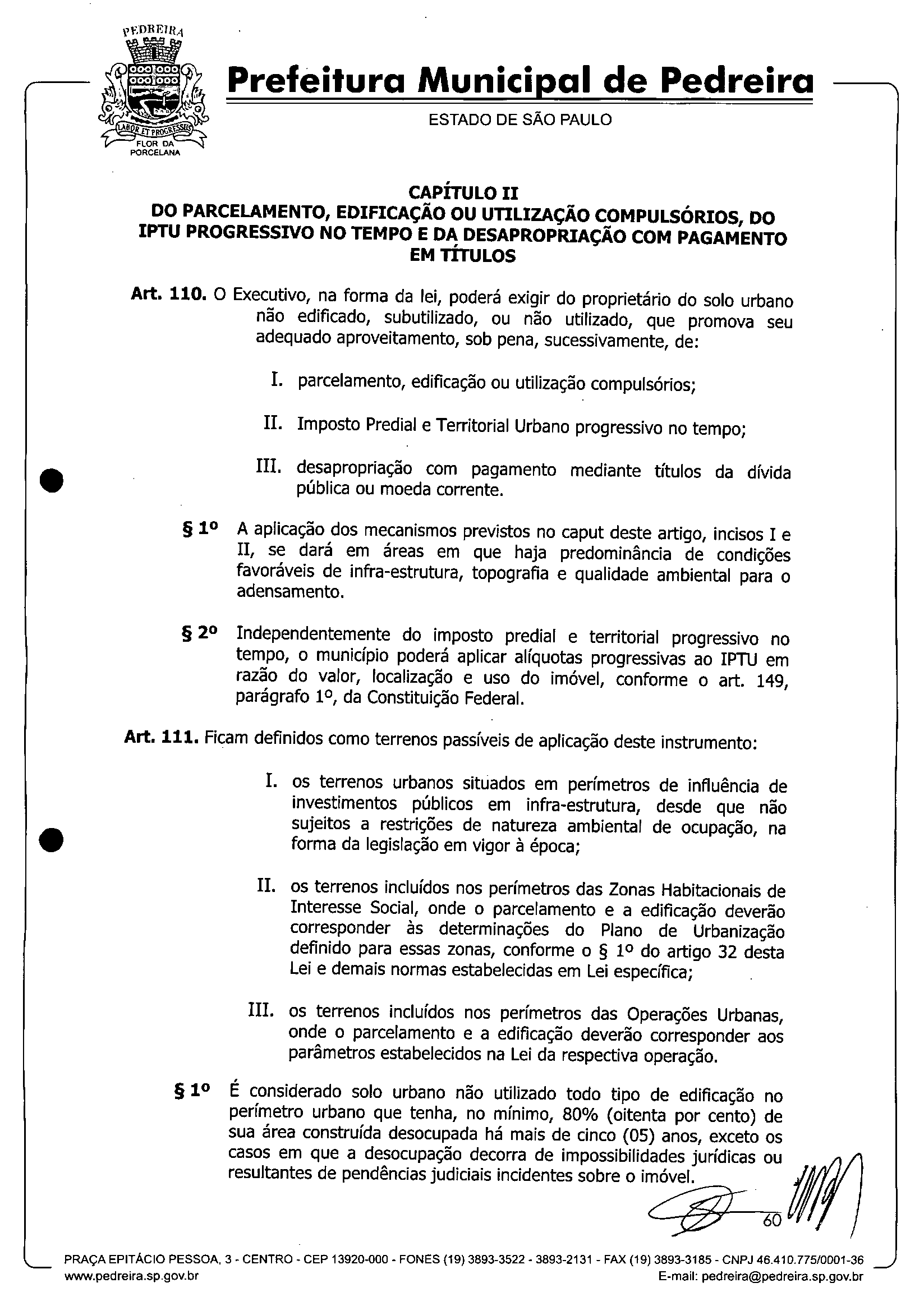 PEDREIRA
LABOR ET PROGRESSUS
FLOR DA PORCELANA

Prefeitura Municipal de Pedreira
ESTADO DE SÃO PAULO

CAPÍTULO II
DO PARCELAMENTO, EDIFICAÇÃO OU UTILIZAÇÃO COMPULSÓRIOS, DO IPTU PROGRESSIVO NO TEMPO E DA DESAPROPRIAÇÃO COM PAGAMENTO EM TÍTULOS

Art. 110. O Executivo, na forma da lei, poderá exigir do proprietário do solo urbano não edificado, subutilizado, ou não utilizado, que promova seu adequado aproveitamento, sob pena, sucessivamente, de:

I. parcelamento, edificação ou utilização compulsórios;

II. Imposto Predial e Territorial Urbano progressivo no tempo;

III. desapropriação com pagamento mediante títulos da dívida pública ou moeda corrente.

§ 1º A aplicação dos mecanismos previstos no caput deste artigo, incisos I e II, se dará em áreas em que haja predominância de condições favoráveis de infra-estrutura, topografia e qualidade ambiental para o adensamento.

§ 2º Independentemente do imposto predial e territorial progressivo no tempo, o município poderá aplicar alíquotas progressivas ao IPTU em razão do valor, localização e uso do imóvel, conforme o art. 149, parágrafo 1º, da Constituição Federal.

Art. 111. Ficam definidos como terrenos passíveis de aplicação deste instrumento:

I. os terrenos urbanos situados em perímetros de influência de investimentos públicos em infra-estrutura, desde que não sujeitos a restrições de natureza ambiental de ocupação, na forma da legislação em vigor à época;

II. os terrenos incluídos nos perímetros das Zonas Habitacionais de Interesse Social, onde o parcelamento e a edificação deverão corresponder às determinações do Plano de Urbanização definido para essas zonas, conforme o § 1º do artigo 32 desta Lei e demais normas estabelecidas em Lei específica;

III. os terrenos incluídos nos perímetros das Operações Urbanas, onde o parcelamento e a edificação deverão corresponder aos parâmetros estabelecidos na Lei da respectiva operação.

§ 1º É considerado solo urbano não utilizado todo tipo de edificação no perímetro urbano que tenha, no mínimo, 80% (oitenta por cento) de sua área construída desocupada há mais de cinco (05) anos, exceto os casos em que a desocupação decorra de impossibilidades jurídicas ou resultantes de pendências judiciais incidentes sobre o imóvel.

60

PRAÇA EPITÁCIO PESSOA, 3 - CENTRO - CEP 13920-000 - FONES (19) 3893-3522 - 3893-2131 - FAX (19) 3893-3185 - CNPJ 46.410.775/0001-36
www.pedreira.sp.gov.br
E-mail: pedreira@pedreira.sp.gov.br